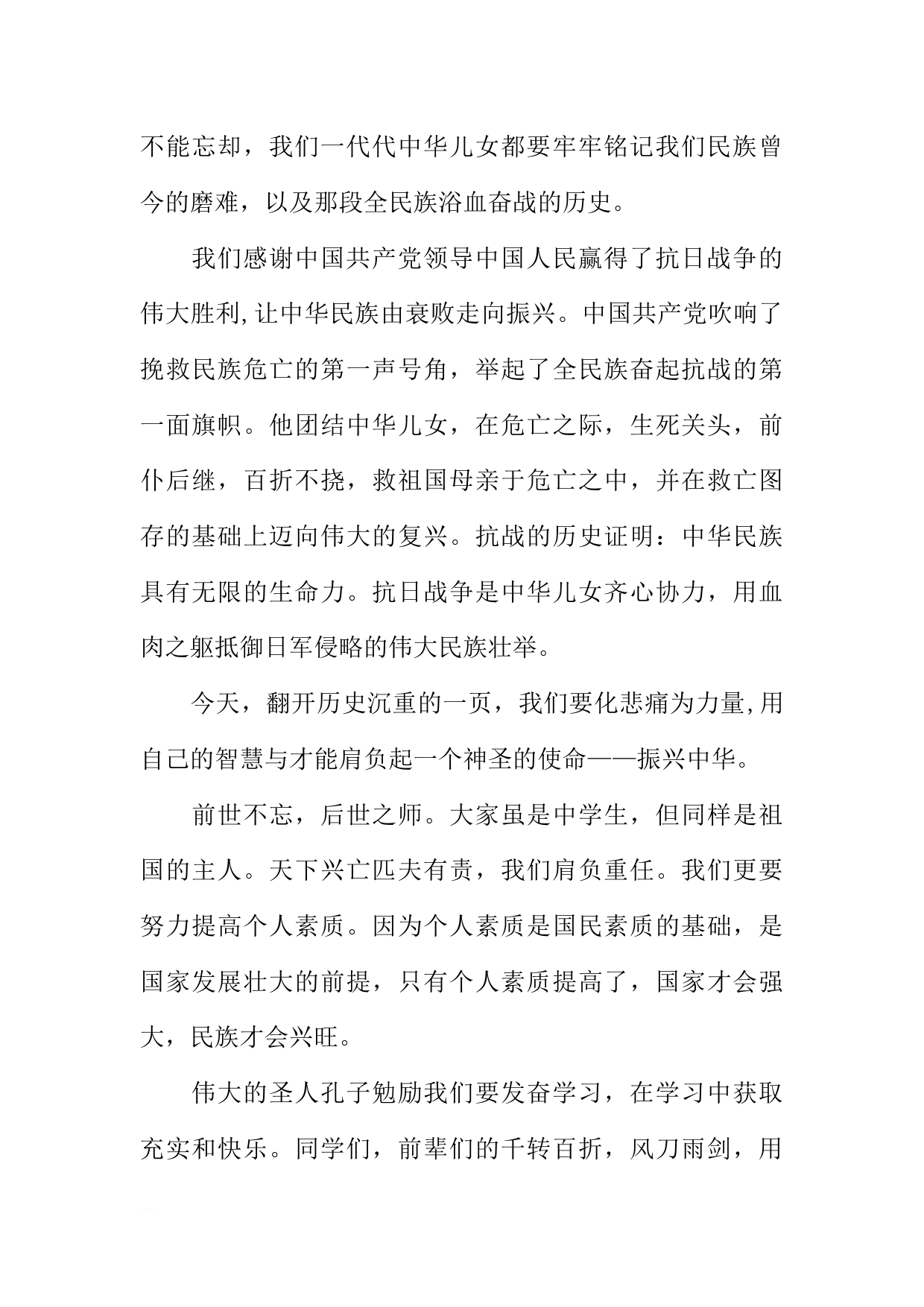 不能忘却，我们一代代中华儿女都要牢牢铭记我们民族曾今的磨难，以及那段全民族浴血奋战的历史。

我们感谢中国共产党领导中国人民赢得了抗日战争的伟大胜利,让中华民族由衰败走向振兴。中国共产党吹响了挽救民族危亡的第一声号角，举起了全民族奋起抗战的第一面旗帜。他团结中华儿女，在危亡之际，生死关头，前仆后继，百折不挠，救祖国母亲于危亡之中，并在救亡图存的基础上迈向伟大的复兴。抗战的历史证明：中华民族具有无限的生命力。抗日战争是中华儿女齐心协力，用血肉之躯抵御日军侵略的伟大民族壮举。

今天，翻开历史沉重的一页，我们要化悲痛为力量,用自己的智慧与才能肩负起一个神圣的使命——振兴中华。

前世不忘，后世之师。大家虽是中学生，但同样是祖国的主人。天下兴亡匹夫有责，我们肩负重任。我们更要努力提高个人素质。因为个人素质是国民素质的基础，是国家发展壮大的前提，只有个人素质提高了，国家才会强大，民族才会兴旺。

伟大的圣人孔子勉励我们要发奋学习，在学习中获取充实和快乐。同学们，前辈们的千转百折，风刀雨剑，用